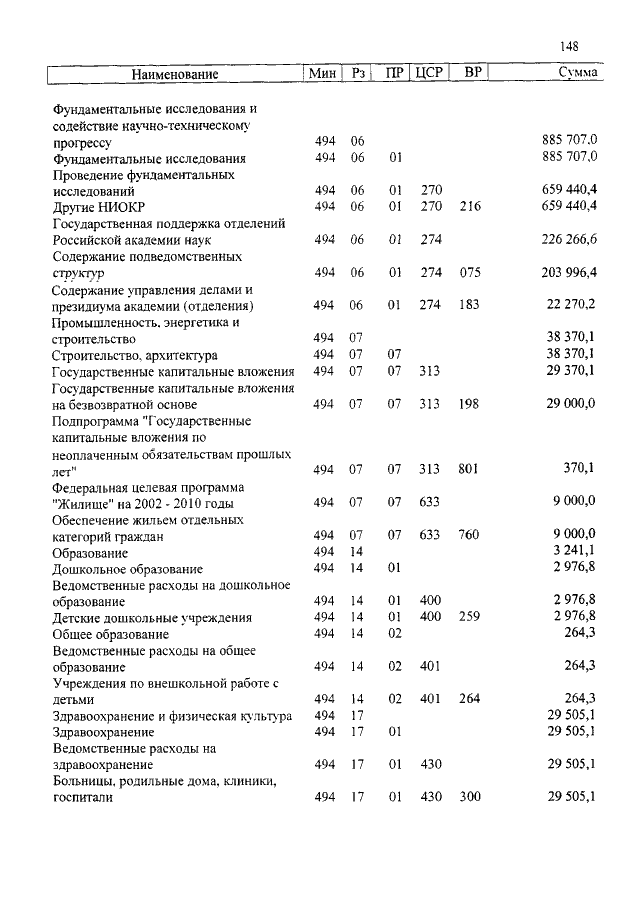 148

| Наименование | Мин | Рз | ПР | ЦСР | ВР | Сумма |
|---|---|---|---|---|---|---|
| Фундаментальные исследования и содействие научно-техническому прогрессу | 494 | 06 | | | | 885 707,0 |
| Фундаментальные исследования | 494 | 06 | 01 | | | 885 707,0 |
| Проведение фундаментальных исследований | 494 | 06 | 01 | 270 | | 659 440,4 |
| Другие НИОКР | 494 | 06 | 01 | 270 | 216 | 659 440,4 |
| Государственная поддержка отделений Российской академии наук | 494 | 06 | 01 | 274 | | 226 266,6 |
| Содержание подведомственных структур | 494 | 06 | 01 | 274 | 075 | 203 996,4 |
| Содержание управления делами и президиума академии (отделения) | 494 | 06 | 01 | 274 | 183 | 22 270,2 |
| Промышленность, энергетика и строительство | 494 | 07 | | | | 38 370,1 |
| Строительство, архитектура | 494 | 07 | 07 | | | 38 370,1 |
| Государственные капитальные вложения | 494 | 07 | 07 | 313 | | 29 370,1 |
| Государственные капитальные вложения на безвозвратной основе | 494 | 07 | 07 | 313 | 198 | 29 000,0 |
| Подпрограмма "Государственные капитальные вложения по неоплаченным обязательствам прошлых лет" | 494 | 07 | 07 | 313 | 801 | 370,1 |
| Федеральная целевая программа "Жилище" на 2002 - 2010 годы | 494 | 07 | 07 | 633 | | 9 000,0 |
| Обеспечение жильем отдельных категорий граждан | 494 | 07 | 07 | 633 | 760 | 9 000,0 |
| Образование | 494 | 14 | | | | 3 241,1 |
| Дошкольное образование | 494 | 14 | 01 | | | 2 976,8 |
| Ведомственные расходы на дошкольное образование | 494 | 14 | 01 | 400 | | 2 976,8 |
| Детские дошкольные учреждения | 494 | 14 | 01 | 400 | 259 | 2 976,8 |
| Общее образование | 494 | 14 | 02 | | | 264,3 |
| Ведомственные расходы на общее образование | 494 | 14 | 02 | 401 | | 264,3 |
| Учреждения по внешкольной работе с детьми | 494 | 14 | 02 | 401 | 264 | 264,3 |
| Здравоохранение и физическая культура | 494 | 17 | | | | 29 505,1 |
| Здравоохранение | 494 | 17 | 01 | | | 29 505,1 |
| Ведомственные расходы на здравоохранение | 494 | 17 | 01 | 430 | | 29 505,1 |
| Больницы, родильные дома, клиники, госпитали | 494 | 17 | 01 | 430 | 300 | 29 505,1 |